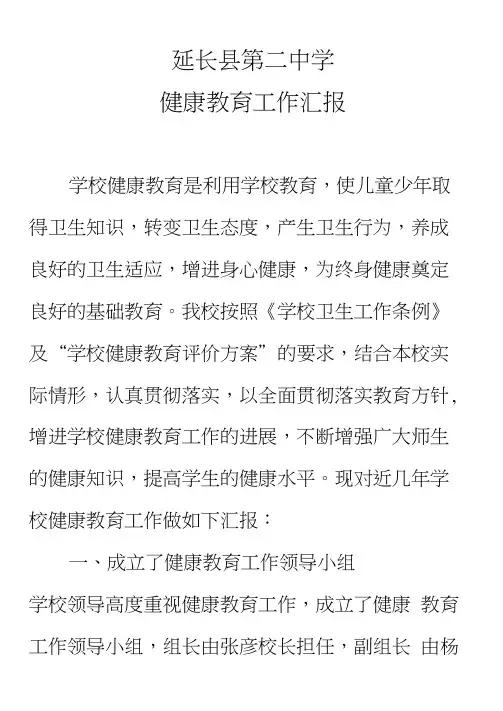 延长县第二中学
健康教育工作汇报

学校健康教育是利用学校教育，使儿童少年取得卫生知识，转变卫生态度，产生卫生行为，养成良好的卫生适应，增进身心健康，为终身健康奠定良好的基础教育。我校按照《学校卫生工作条例》及“学校健康教育评价方案”的要求，结合本校实际情形，认真贯彻落实，以全面贯彻落实教育方针，增进学校健康教育工作的进展，不断增强广大师生的健康知识，提高学生的健康水平。现对近几年学校健康教育工作做如下汇报：

一、成立了健康教育工作领导小组

学校领导高度重视健康教育工作，成立了健康 教育工作领导小组，组长由张彦校长担任，副组长 由杨